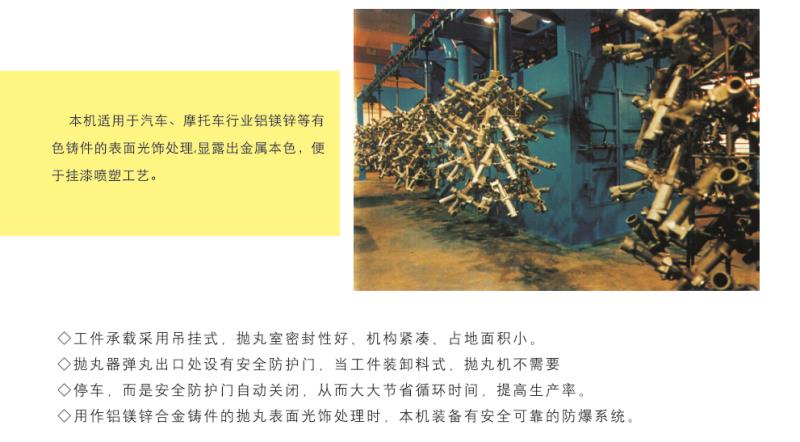 本机适用于汽车、摩托车行业铝镁锌等有色铸件的表面光饰处理,显露出金属本色，便于挂漆喷塑工艺。

◇工件承载采用吊挂式，抛丸室密封性好、机构紧凑、占地面积小。
◇抛丸器弹丸出口处设有安全防护门，当工件装卸料式，抛丸机不需要
◇停车，而是安全防护门自动关闭，从而大大节省循环时间，提高生产率。
◇用作铝镁锌合金铸件的抛丸表面光饰处理时，本机装备有安全可靠的防爆系统。